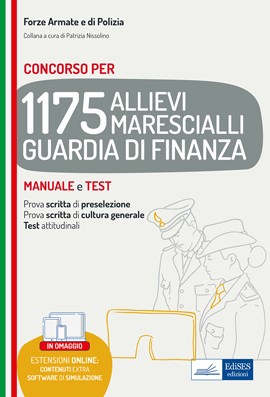 Forze Armate e di Polizia

Collana a cura di Patrizia Nissolino

CONCORSO PER

1175 ALLIEVI MARESCIALLI GUARDIA DI FINANZA

MANUALE e TEST

Prova scritta di preselezione
Prova scritta di cultura generale
Test attitudinali

IN OMAGGIO

ESTENSIONI ONLINE:
CONTENUTI EXTRA
SOFTWARE DI SIMULAZIONE

EdiSES edizioni